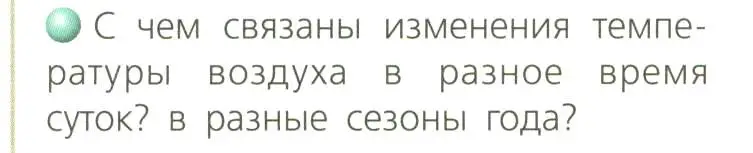 С чем связаны изменения температуры воздуха в разное время суток? в разные сезоны года?